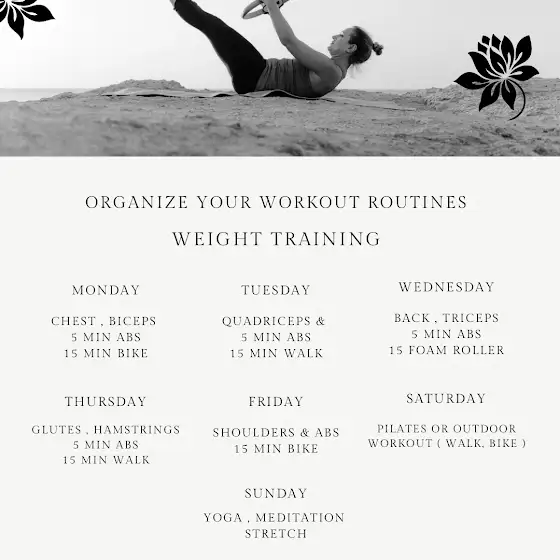 ORGANIZE YOUR WORKOUT ROUTINES

WEIGHT TRAINING

MONDAY

CHEST , BICEPS
5 MIN ABS
15 MIN BIKE

TUESDAY

QUADRICEPS &
5 MIN ABS
15 MIN WALK

WEDNESDAY

BACK , TRICEPS
5 MIN ABS
15 FOAM ROLLER

THURSDAY

GLUTES , HAMSTRINGS
5 MIN ABS
15 MIN WALK

FRIDAY

SHOULDERS & ABS
15 MIN BIKE

SATURDAY

PILATES OR OUTDOOR
WORKOUT ( WALK, BIKE )

SUNDAY

YOGA , MEDITATION
STRETCH